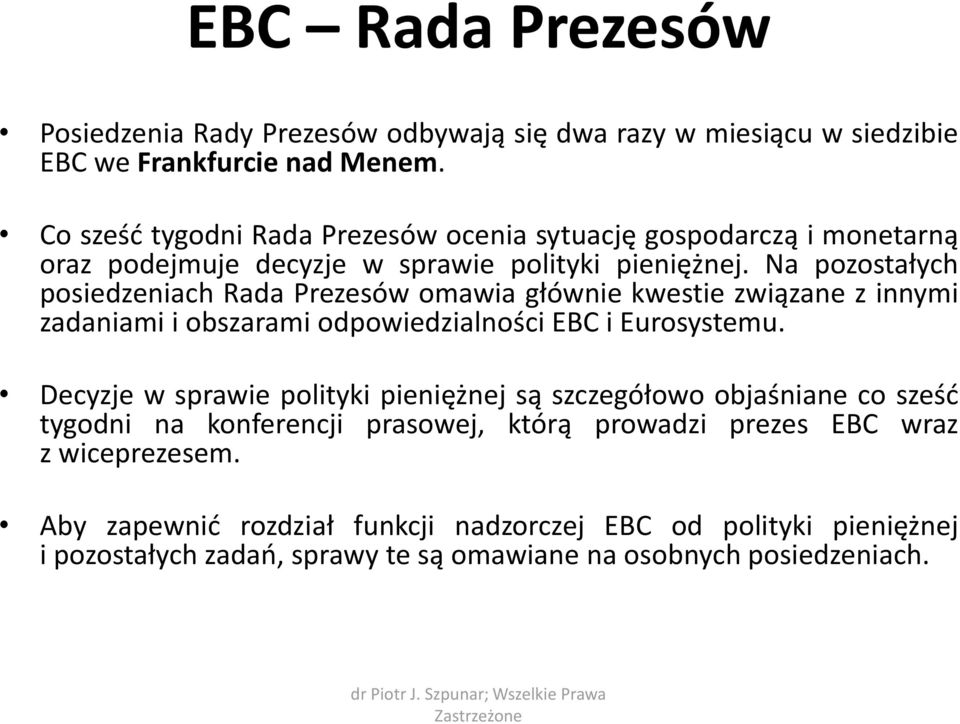 EBC – Rada Prezesów

• Posiedzenia Rady Prezesów odbywają się dwa razy w miesiącu w siedzibie EBC we Frankfurcie nad Menem.

• Co sześć tygodni Rada Prezesów ocenia sytuację gospodarczą i monetarną oraz podejmuje decyzje w sprawie polityki pieniężnej. Na pozostałych posiedzeniach Rada Prezesów omawia głównie kwestie związane z innymi zadaniami i obszarami odpowiedzialności EBC i Eurosystemu.

• Decyzje w sprawie polityki pieniężnej są szczegółowo objaśniane co sześć tygodni na konferencji prasowej, którą prowadzi prezes EBC wraz z wiceprezesem.

• Aby zapewnić rozdział funkcji nadzorczej EBC od polityki pieniężnej i pozostałych zadań, sprawy te są omawiane na osobnych posiedzeniach.

dr Piotr J. Szpunar; Wszelkie Prawa Zastrzeżone